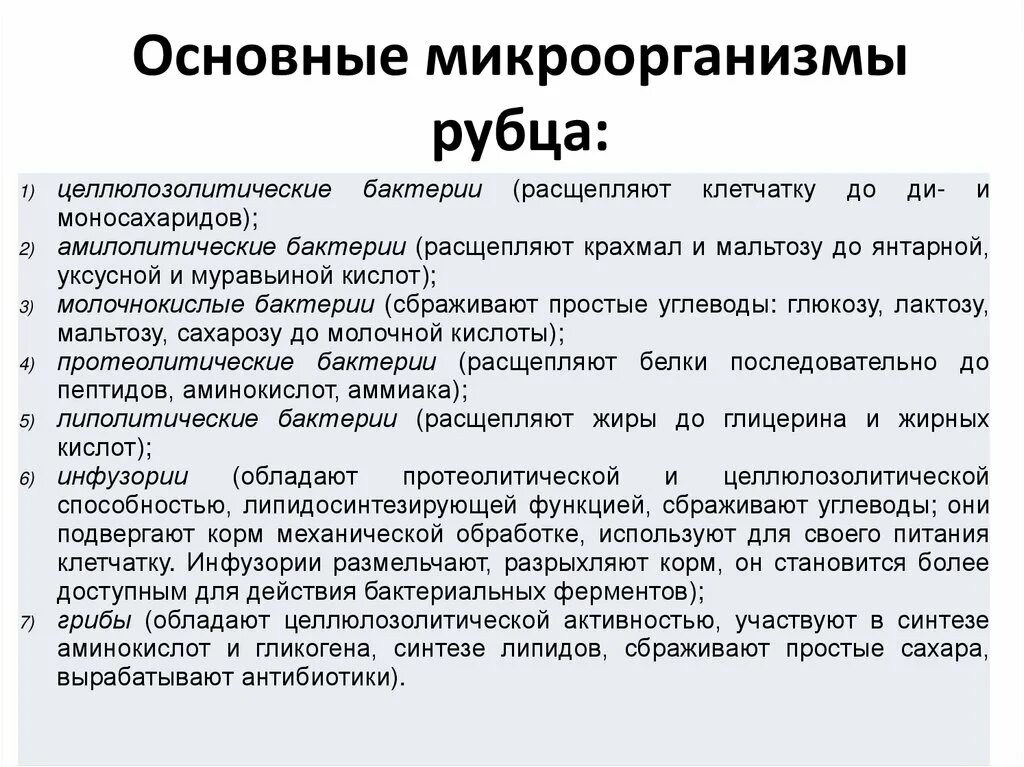 Основные микроорганизмы рубца:

1) целлюлозолитические бактерии (расщепляют клетчатку до ди- и моносахаридов);
2) амилолитические бактерии (расщепляют крахмал и мальтозу до янтарной, уксусной и муравьиной кислот);
3) молочнокислые бактерии (сбраживают простые углеводы: глюкозу, лактозу, мальтозу, сахарозу до молочной кислоты);
4) протеолитические бактерии (расщепляют белки последовательно до пептидов, аминокислот, аммиака);
5) липолитические бактерии (расщепляют жиры до глицерина и жирных кислот);
6) инфузории (обладают протеолитической и целлюлозолитической способностью, липидосинтезирующей функцией, сбраживают углеводы; они подвергают корм механической обработке, используют для своего питания клетчатку. Инфузории размельчают, разрыхляют корм, он становится более доступным для действия бактериальных ферментов);
7) грибы (обладают целлюлозолитической активностью, участвуют в синтезе аминокислот и гликогена, синтезе липидов, сбраживают простые сахара, вырабатывают антибиотики).